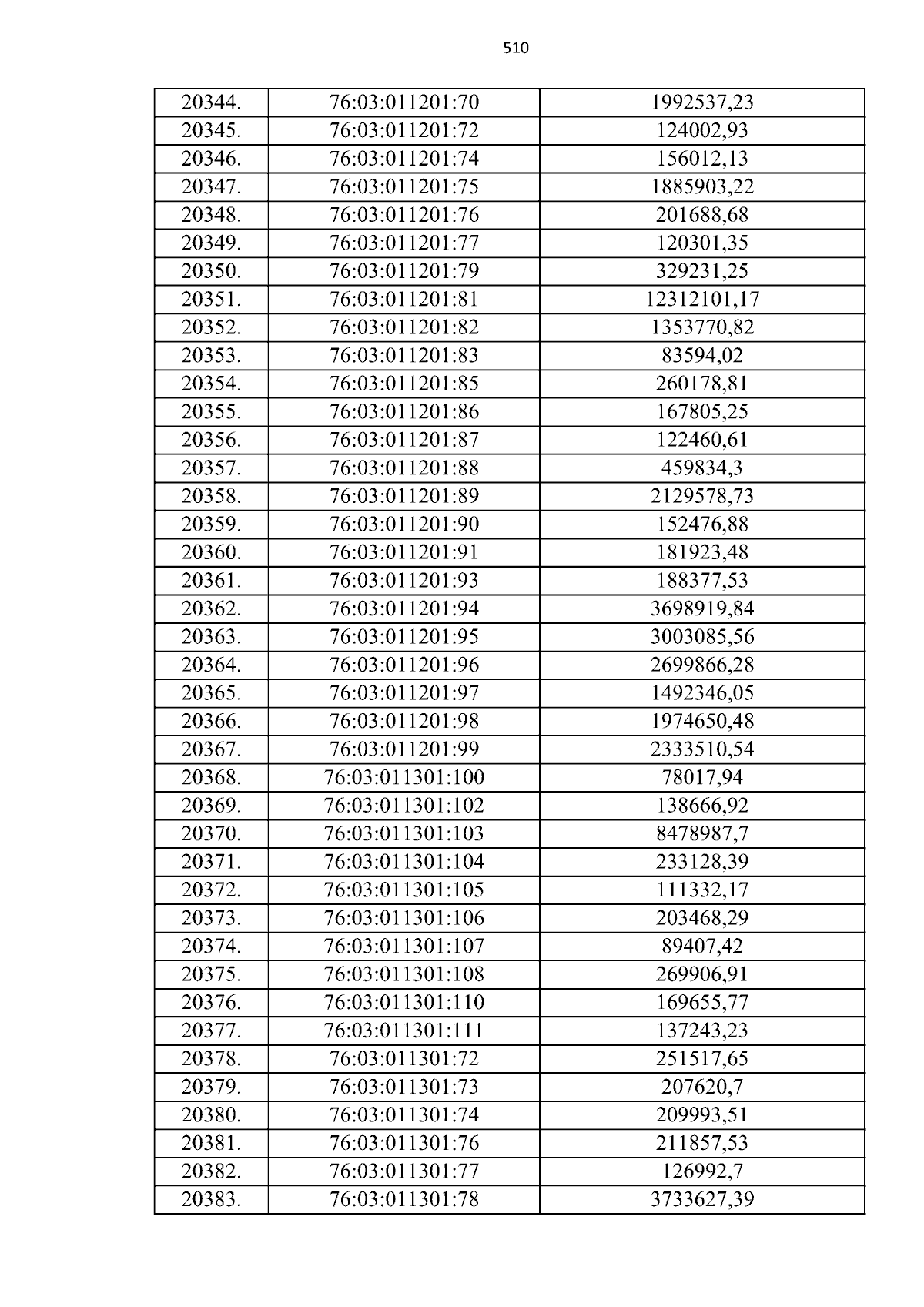 510

| 20344. | 76:03:011201:70 | 1992537,23 |
|---|---|---|
| 20345. | 76:03:011201:72 | 124002,93 |
| 20346. | 76:03:011201:74 | 156012,13 |
| 20347. | 76:03:011201:75 | 1885903,22 |
| 20348. | 76:03:011201:76 | 201688,68 |
| 20349. | 76:03:011201:77 | 120301,35 |
| 20350. | 76:03:011201:79 | 329231,25 |
| 20351. | 76:03:011201:81 | 12312101,17 |
| 20352. | 76:03:011201:82 | 1353770,82 |
| 20353. | 76:03:011201:83 | 83594,02 |
| 20354. | 76:03:011201:85 | 260178,81 |
| 20355. | 76:03:011201:86 | 167805,25 |
| 20356. | 76:03:011201:87 | 122460,61 |
| 20357. | 76:03:011201:88 | 459834,3 |
| 20358. | 76:03:011201:89 | 2129578,73 |
| 20359. | 76:03:011201:90 | 152476,88 |
| 20360. | 76:03:011201:91 | 181923,48 |
| 20361. | 76:03:011201:93 | 188377,53 |
| 20362. | 76:03:011201:94 | 3698919,84 |
| 20363. | 76:03:011201:95 | 3003085,56 |
| 20364. | 76:03:011201:96 | 2699866,28 |
| 20365. | 76:03:011201:97 | 1492346,05 |
| 20366. | 76:03:011201:98 | 1974650,48 |
| 20367. | 76:03:011201:99 | 2333510,54 |
| 20368. | 76:03:011301:100 | 78017,94 |
| 20369. | 76:03:011301:102 | 138666,92 |
| 20370. | 76:03:011301:103 | 8478987,7 |
| 20371. | 76:03:011301:104 | 233128,39 |
| 20372. | 76:03:011301:105 | 111332,17 |
| 20373. | 76:03:011301:106 | 203468,29 |
| 20374. | 76:03:011301:107 | 89407,42 |
| 20375. | 76:03:011301:108 | 269906,91 |
| 20376. | 76:03:011301:110 | 169655,77 |
| 20377. | 76:03:011301:111 | 137243,23 |
| 20378. | 76:03:011301:72 | 251517,65 |
| 20379. | 76:03:011301:73 | 207620,7 |
| 20380. | 76:03:011301:74 | 209993,51 |
| 20381. | 76:03:011301:76 | 211857,53 |
| 20382. | 76:03:011301:77 | 126992,7 |
| 20383. | 76:03:011301:78 | 3733627,39 |